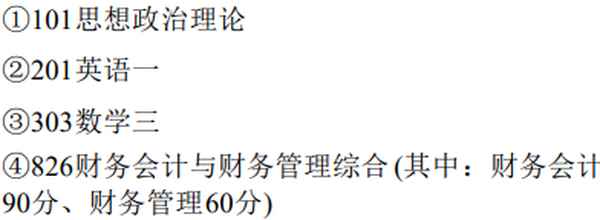 ①101思想政治理论

②201英语一

③303数学三

④826财务会计与财务管理综合 (其中：财务会计90分、财务管理60分)